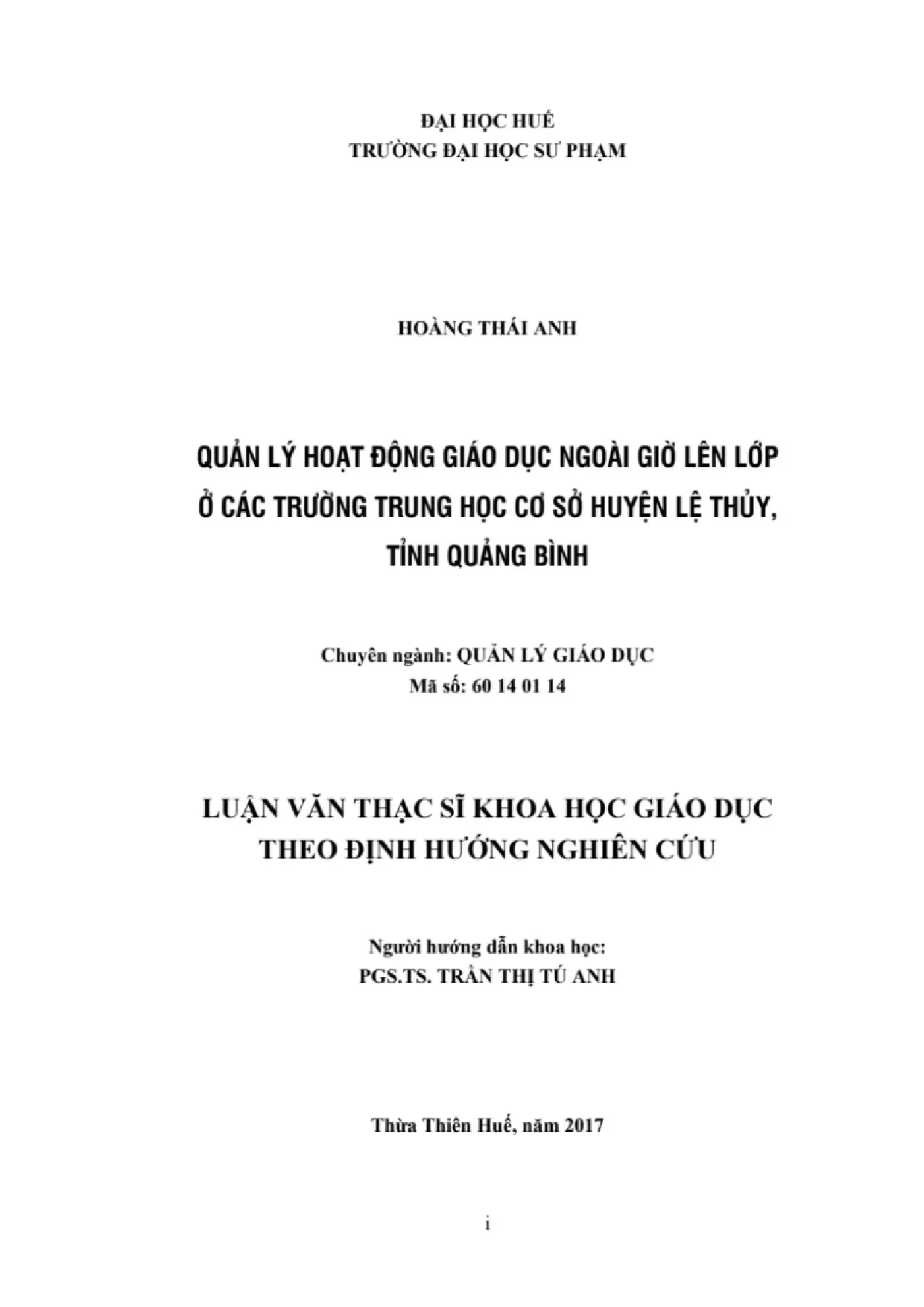 ĐẠI HỌC HUẾ
TRƯỜNG ĐẠI HỌC SƯ PHẠM

HOÀNG THÁI ANH

QUẢN LÝ HOẠT ĐỘNG GIÁO DỤC NGOÀI GIỜ LÊN LỚP Ở CÁC TRƯỜNG TRUNG HỌC CƠ SỞ HUYỆN LỆ THỦY, TỈNH QUẢNG BÌNH

Chuyên ngành: QUẢN LÝ GIÁO DỤC
Mã số: 60 14 01 14

LUẬN VĂN THẠC SĨ KHOA HỌC GIÁO DỤC
THEO ĐỊNH HƯỚNG NGHIÊN CỨU

Người hướng dẫn khoa học:
PGS.TS. TRẦN THỊ TÚ ANH

Thừa Thiên Huế, năm 2017

i